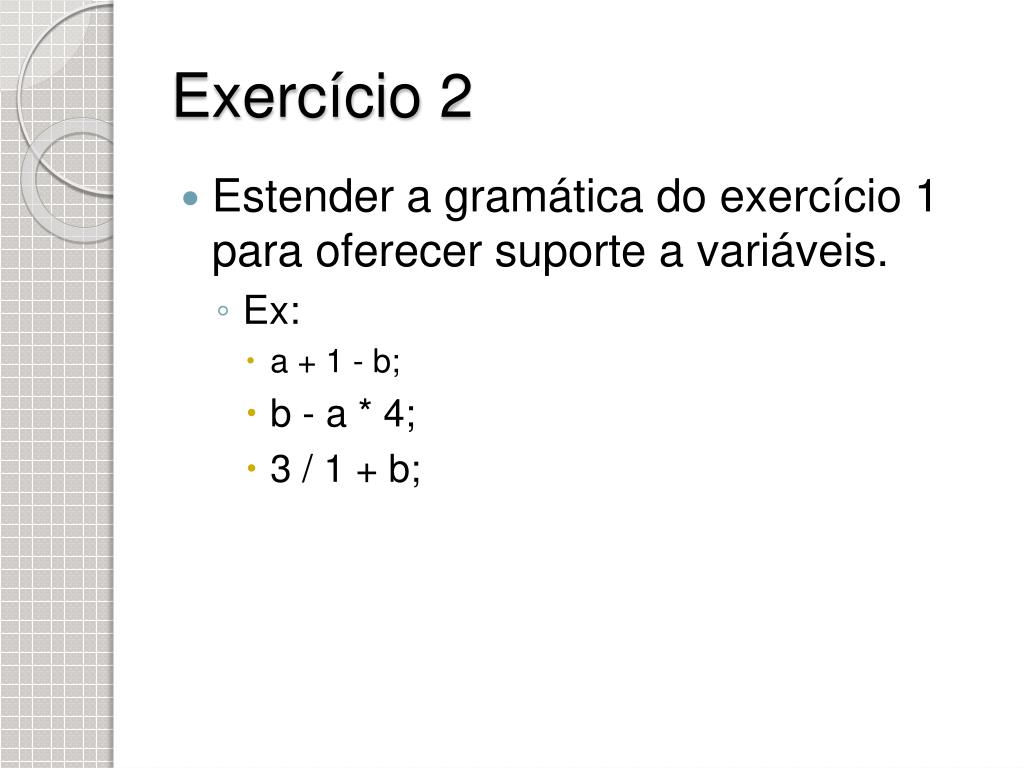 Exercício 2

• Estender a gramática do exercício 1 para oferecer suporte a variáveis.
◦ Ex:
• a + 1 - b;
• b - a * 4;
• 3 / 1 + b;